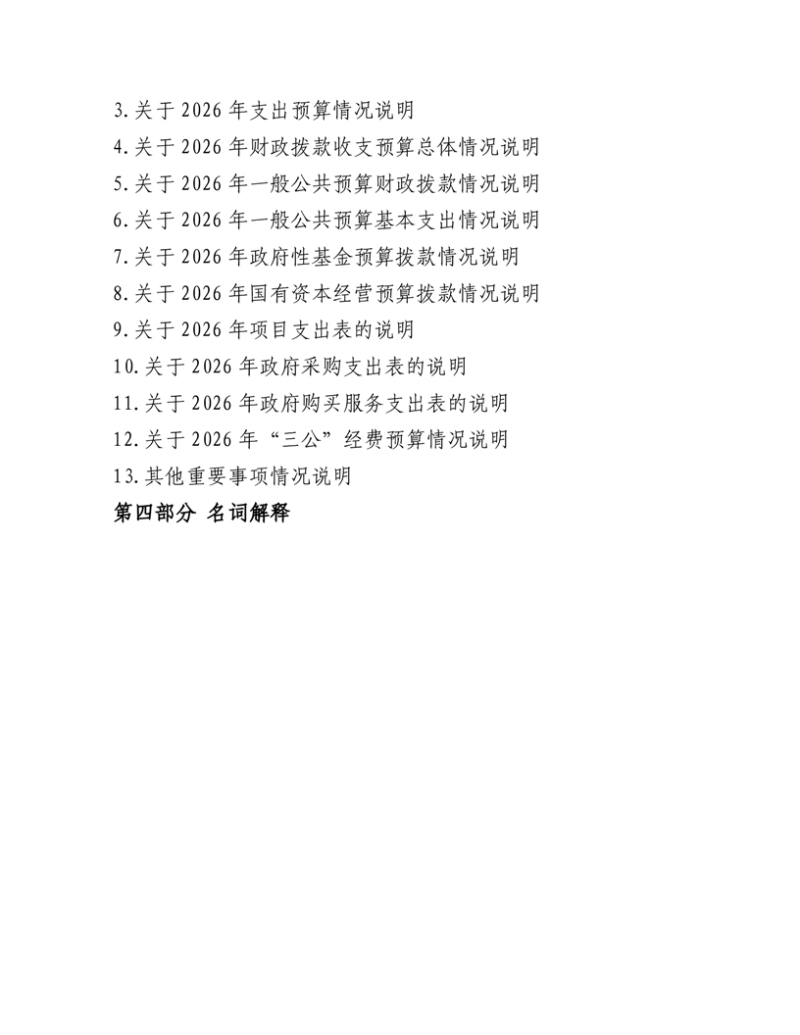 3.关于 2026 年支出预算情况说明
4.关于 2026 年财政拨款收支预算总体情况说明
5.关于 2026 年一般公共预算财政拨款情况说明
6.关于 2026 年一般公共预算基本支出情况说明
7.关于 2026 年政府性基金预算拨款情况说明
8.关于 2026 年国有资本经营预算拨款情况说明
9.关于 2026 年项目支出表的说明
10.关于 2026 年政府采购支出表的说明
11.关于 2026 年政府购买服务支出表的说明
12.关于 2026 年“三公”经费预算情况说明
13.其他重要事项情况说明
第四部分 名词解释